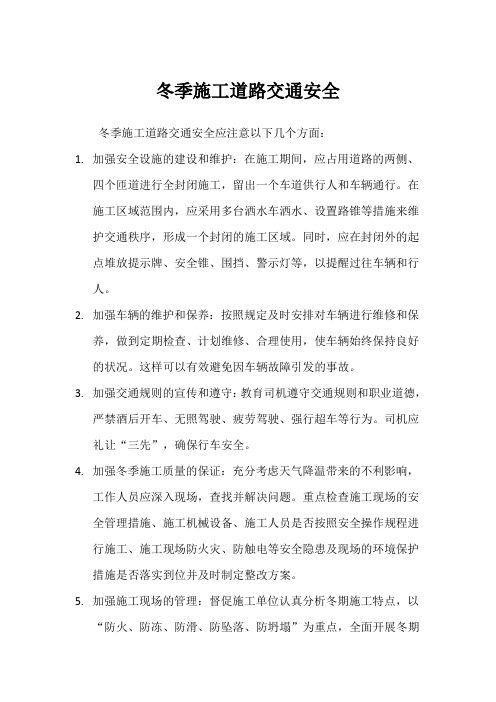 冬季施工道路交通安全

冬季施工道路交通安全应注意以下几个方面：

1. 加强安全设施的建设和维护：在施工期间，应占用道路的两侧、四个匝道进行全封闭施工，留出一个车道供行人和车辆通行。在施工区域范围内，应采用多台洒水车洒水、设置路锥等措施来维护交通秩序，形成一个封闭的施工区域。同时，应在封闭外的起点堆放提示牌、安全锥、围挡、警示灯等，以提醒过往车辆和行人。

2. 加强车辆的维护和保养：按照规定及时安排对车辆进行维修和保养，做到定期检查、计划维修、合理使用，使车辆始终保持良好的状况。这样可以有效避免因车辆故障引发的事故。

3. 加强交通规则的宣传和遵守：教育司机遵守交通规则和职业道德，严禁酒后开车、无照驾驶、疲劳驾驶、强行超车等行为。司机应礼让“三先”，确保行车安全。

4. 加强冬季施工质量的保证：充分考虑天气降温带来的不利影响，工作人员应深入现场，查找并解决问题。重点检查施工现场的安全管理措施、施工机械设备、施工人员是否按照安全操作规程进行施工、施工现场防火灾、防触电等安全隐患及现场的环境保护措施是否落实到位并及时制定整改方案。

5. 加强施工现场的管理：督促施工单位认真分析冬期施工特点，以“防火、防冻、防滑、防坠落、防坍塌”为重点，全面开展冬期